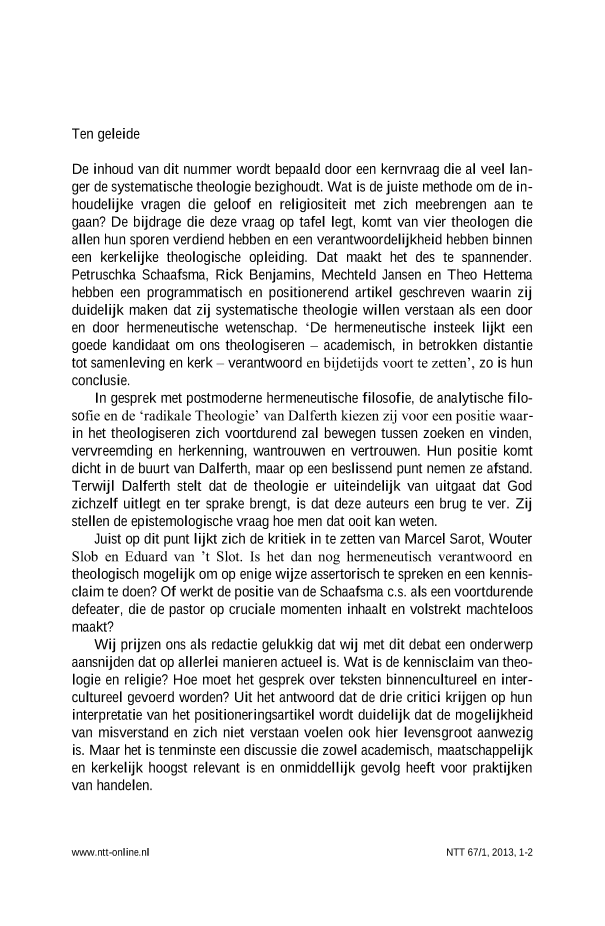 Ten geleide

De inhoud van dit nummer wordt bepaald door een kernvraag die al veel langer de systematische theologie bezighoudt. Wat is de juiste methode om de inhoudelijke vragen die geloof en religiositeit met zich meebrengen aan te gaan? De bijdrage die deze vraag op tafel legt, komt van vier theologen die allen hun sporen verdiend hebben en een verantwoordelijkheid hebben binnen een kerkelijke theologische opleiding. Dat maakt het des te spannender. Petruschka Schaafsma, Rick Benjamins, Mechteld Jansen en Theo Hettema hebben een programmatisch en positionerend artikel geschreven waarin zij duidelijk maken dat zij systematische theologie willen verstaan als een door en door hermeneutische wetenschap. 'De hermeneutische insteek lijkt een goede kandidaat om ons theologiseren – academisch, in betrokken distantie tot samenleving en kerk – verantwoord en bijdetijds voort te zetten', zo is hun conclusie.

In gesprek met postmoderne hermeneutische filosofie, de analytische filosofie en de 'radikale Theologie' van Dalferth kiezen zij voor een positie waarin het theologiseren zich voortdurend zal bewegen tussen zoeken en vinden, vervreemding en herkenning, wantrouwen en vertrouwen. Hun positie komt dicht in de buurt van Dalferth, maar op een beslissend punt nemen ze afstand. Terwijl Dalferth stelt dat de theologie er uiteindelijk van uitgaat dat God zichzelf uitlegt en ter sprake brengt, is dat deze auteurs een brug te ver. Zij stellen de epistemologische vraag hoe men dat ooit kan weten.

Juist op dit punt lijkt zich de kritiek in te zetten van Marcel Sarot, Wouter Slob en Eduard van 't Slot. Is het dan nog hermeneutisch verantwoord en theologisch mogelijk om op enige wijze assertorisch te spreken en een kennisclaim te doen? Of werkt de positie van de Schaafsma c.s. als een voortdurende defeater, die de pastor op cruciale momenten inhaalt en volstrekt machteloos maakt?

Wij prijzen ons als redactie gelukkig dat wij met dit debat een onderwerp aansnijden dat op allerlei manieren actueel is. Wat is de kennisclaim van theologie en religie? Hoe moet het gesprek over teksten binnencultureel en intercultureel gevoerd worden? Uit het antwoord dat de drie critici krijgen op hun interpretatie van het positioneringsartikel wordt duidelijk dat de mogelijkheid van misverstand en zich niet verstaan voelen ook hier levensgroot aanwezig is. Maar het is tenminste een discussie die zowel academisch, maatschappelijk en kerkelijk hoogst relevant is en onmiddellijk gevolg heeft voor praktijken van handelen.

www.ntt-online.nl

NTT 67/1, 2013, 1-2